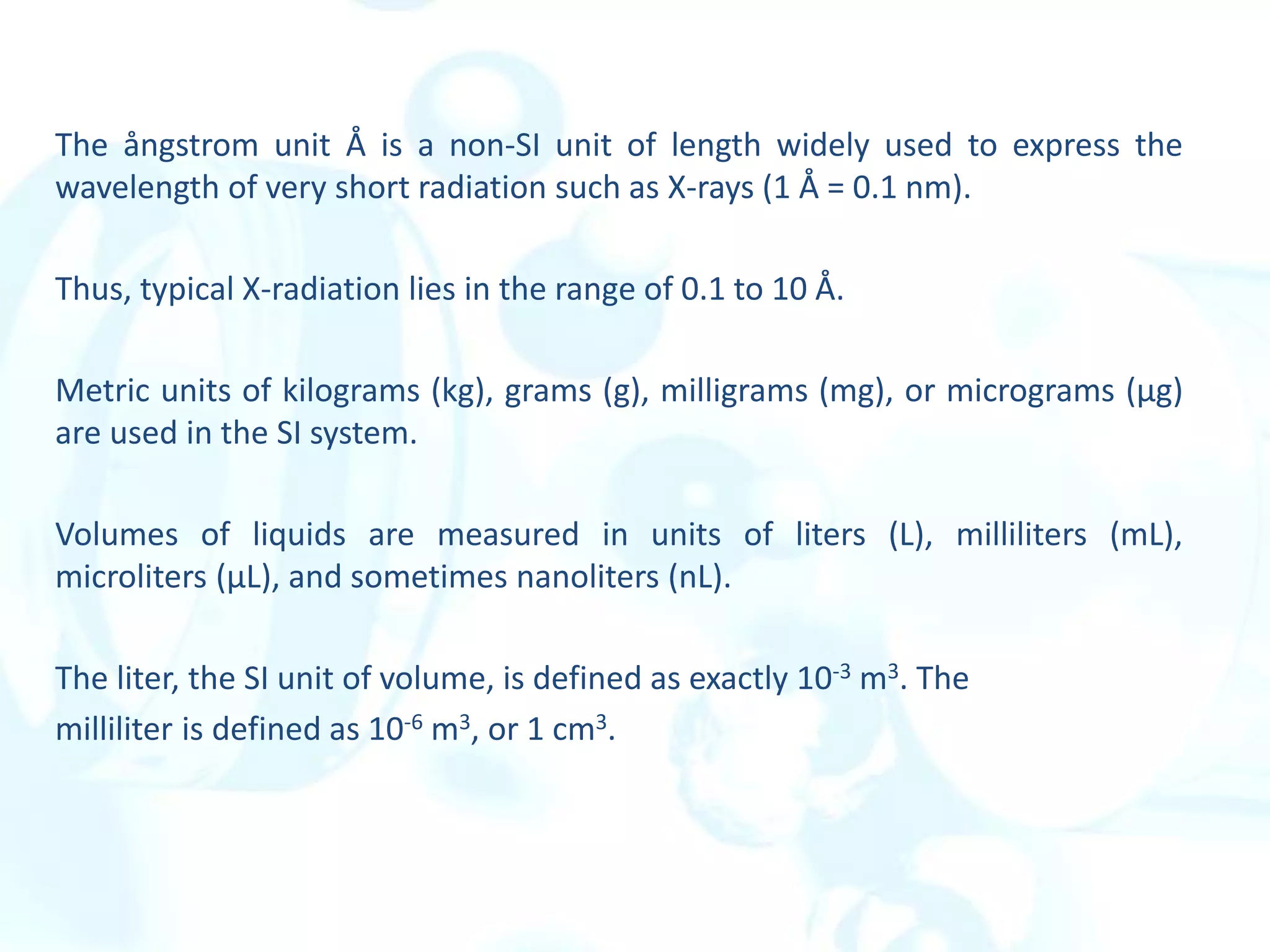 The ångstrom unit Å is a non-SI unit of length widely used to express the wavelength of very short radiation such as X-rays (1 Å = 0.1 nm).

Thus, typical X-radiation lies in the range of 0.1 to 10 Å.

Metric units of kilograms (kg), grams (g), milligrams (mg), or micrograms (µg) are used in the SI system.

Volumes of liquids are measured in units of liters (L), milliliters (mL), microliters (µL), and sometimes nanoliters (nL).

The liter, the SI unit of volume, is defined as exactly $10^{-3}$ $m^3$. The milliliter is defined as $10^{-6}$ $m^3$, or 1 $cm^3$.